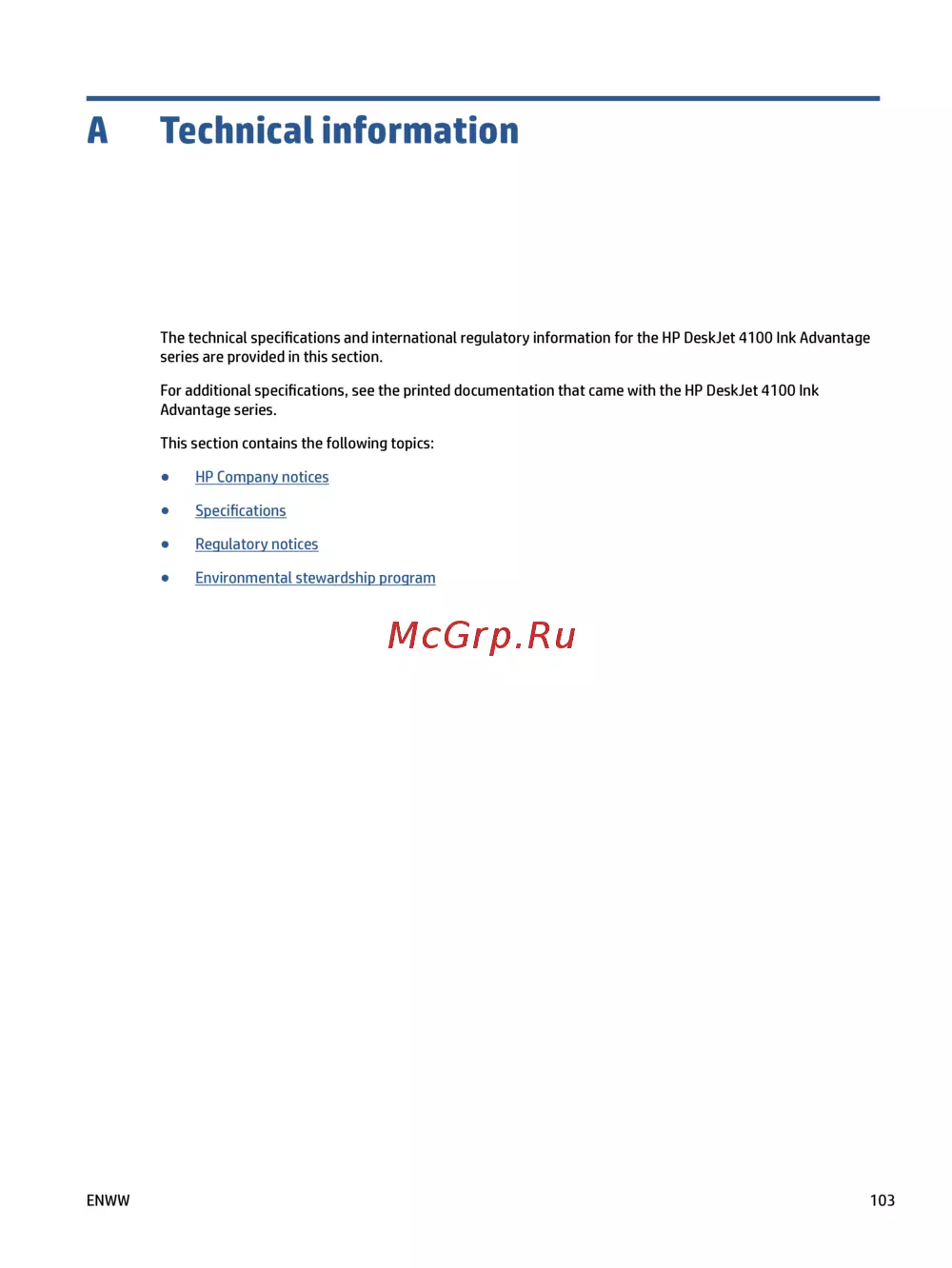 A Technical information

The technical specifications and international regulatory information for the HP DeskJet 4100 Ink Advantage series are provided in this section.

For additional specifications, see the printed documentation that came with the HP DeskJet 4100 Ink Advantage series.

This section contains the following topics:

• HP Company notices

• Specifications

• Regulatory notices

• Environmental stewardship program

ENWW 103

McGrp.Ru